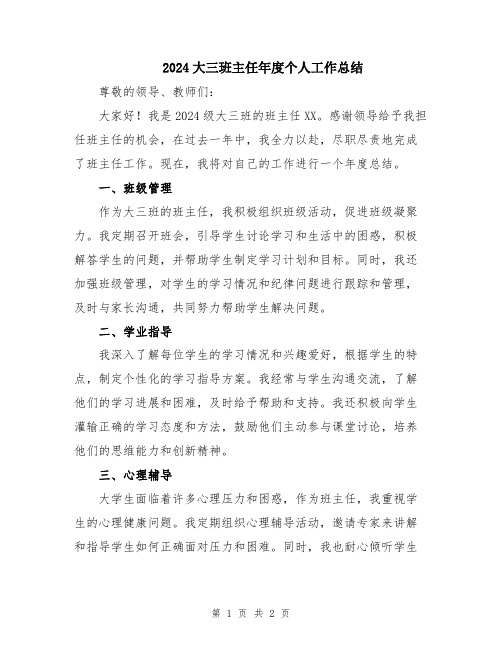 2024大三班主任年度个人工作总结

尊敬的领导、教师们:

大家好!我是2024级大三班的班主任XX。感谢领导给予我担任班主任的机会,在过去一年中,我全力以赴,尽职尽责地完成了班主任工作。现在,我将对自己的工作进行一个年度总结。

一、班级管理

作为大三班的班主任,我积极组织班级活动,促进班级凝聚力。我定期召开班会,引导学生讨论学习和生活中的困惑,积极解答学生的问题,并帮助学生制定学习计划和目标。同时,我还加强班级管理,对学生的学习情况和纪律问题进行跟踪和管理,及时与家长沟通,共同努力帮助学生解决问题。

二、学业指导

我深入了解每位学生的学习情况和兴趣爱好,根据学生的特点,制定个性化的学习指导方案。我经常与学生沟通交流,了解他们的学习进展和困难,及时给予帮助和支持。我还积极向学生灌输正确的学习态度和方法,鼓励他们主动参与课堂讨论,培养他们的思维能力和创新精神。

三、心理辅导

大学生面临着许多心理压力和困惑,作为班主任,我重视学生的心理健康问题。我定期组织心理辅导活动,邀请专家来讲解和指导学生如何正确面对压力和困难。同时,我也耐心倾听学生

第 1 页 共 2 页